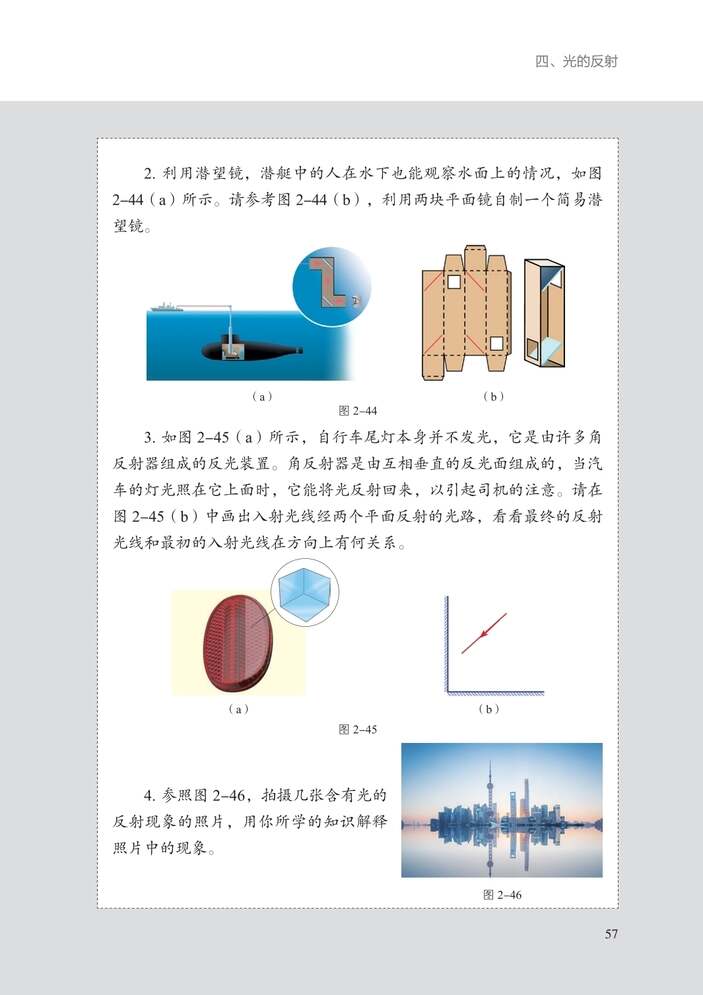 四、光的反射

2. 利用潜望镜，潜艇中的人在水下也能观察水面上的情况，如图 2–44（a）所示。请参考图 2–44（b），利用两块平面镜自制一个简易潜望镜。

（a）

（b）

图 2–44

3. 如图 2–45（a）所示，自行车尾灯本身并不发光，它是由许多角反射器组成的反光装置。角反射器是由互相垂直的反光面组成的，当汽车的灯光照在它上面时，它能将光反射回来，以引起司机的注意。请在图 2–45（b）中画出入射光线经两个平面反射的光路，看看最终的反射光线和最初的入射光线在方向上有何关系。

（a）

（b）

图 2–45

4. 参照图 2–46，拍摄几张含有光的反射现象的照片，用你所学的知识解释照片中的现象。

图 2–46

57